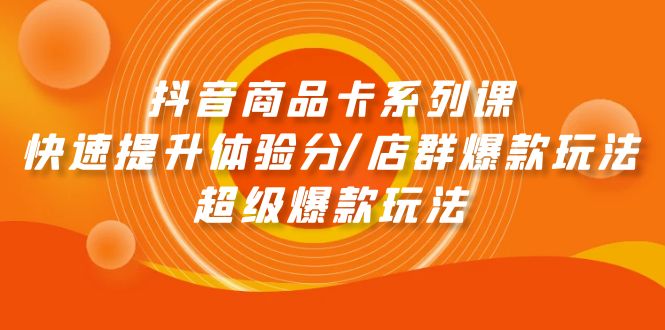 抖音商品卡系列课
快速提升体验分/店群爆款玩法
超级爆款玩法